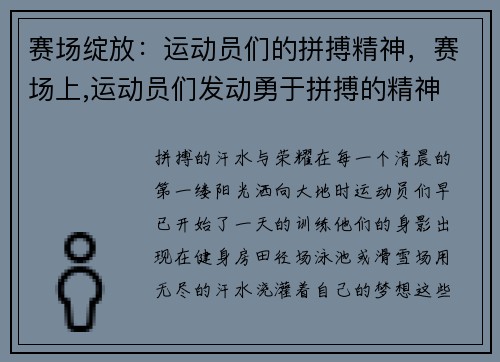 赛场绽放：运动员们的拼搏精神，赛场上,运动员们发动勇于拼搏的精神

拼搏的汗水与荣耀在每一个清晨的第一缕阳光洒向大地时运动员们早已开始了一天的训练他们的身影出现在健身房田径场泳池或滑雪场用无尽的汗水浇灌着自己的梦想这些